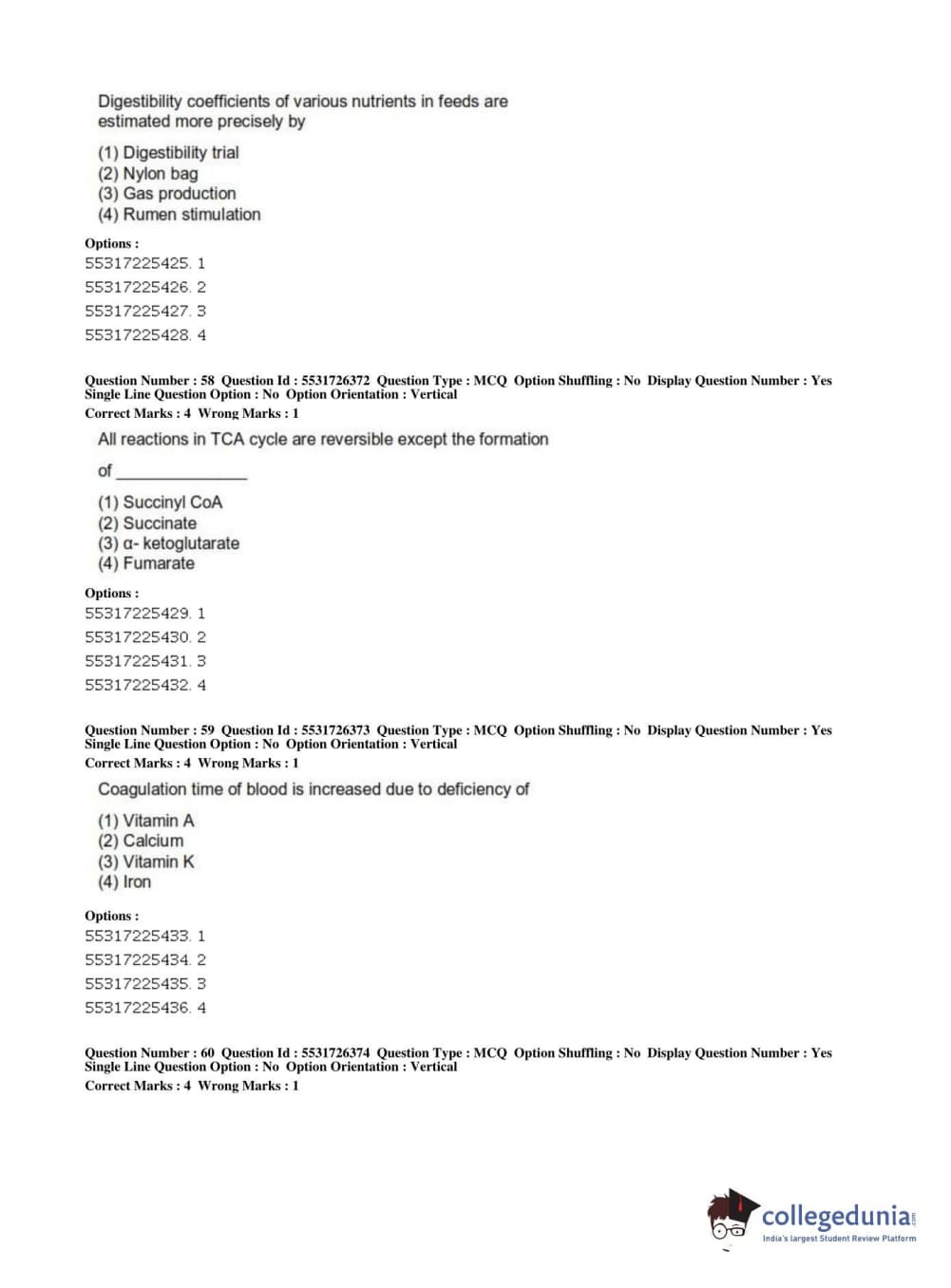 Digestibility coefficients of various nutrients in feeds are estimated more precisely by

(1) Digestibility trial
(2) Nylon bag
(3) Gas production
(4) Rumen stimulation

Options :
55317225425. 1
55317225426. 2
55317225427. 3
55317225428. 4

Question Number : 58 Question Id : 5531726372 Question Type : MCQ Option Shuffling : No Display Question Number : Yes Single Line Question Option : No Option Orientation : Vertical
Correct Marks : 4 Wrong Marks : 1

All reactions in TCA cycle are reversible except the formation of _______________

(1) Succinyl CoA
(2) Succinate
(3) α- ketoglutarate
(4) Fumarate

Options :
55317225429. 1
55317225430. 2
55317225431. 3
55317225432. 4

Question Number : 59 Question Id : 5531726373 Question Type : MCQ Option Shuffling : No Display Question Number : Yes Single Line Question Option : No Option Orientation : Vertical
Correct Marks : 4 Wrong Marks : 1

Coagulation time of blood is increased due to deficiency of

(1) Vitamin A
(2) Calcium
(3) Vitamin K
(4) Iron

Options :
55317225433. 1
55317225434. 2
55317225435. 3
55317225436. 4

Question Number : 60 Question Id : 5531726374 Question Type : MCQ Option Shuffling : No Display Question Number : Yes Single Line Question Option : No Option Orientation : Vertical
Correct Marks : 4 Wrong Marks : 1

collegedunia.com
India's largest Student Review Platform